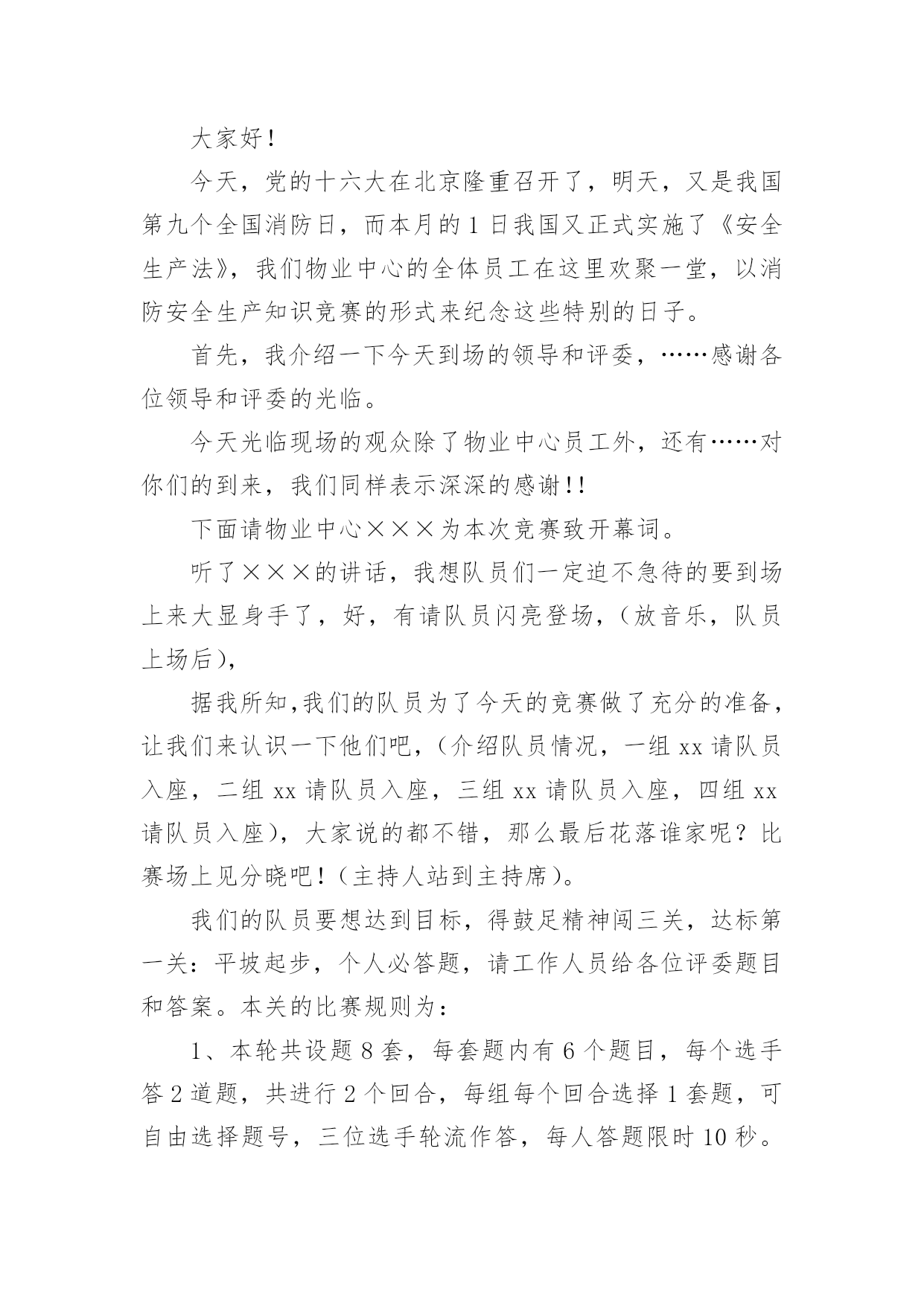 大家好！

今天，党的十六大在北京隆重召开了，明天，又是我国第九个全国消防日，而本月的1日我国又正式实施了《安全生产法》，我们物业中心的全体员工在这里欢聚一堂，以消防安全生产知识竞赛的形式来纪念这些特别的日子。

首先，我介绍一下今天到场的领导和评委，……感谢各位领导和评委的光临。

今天光临现场的观众除了物业中心员工外，还有……对你们的到来，我们同样表示深深的感谢!!

下面请物业中心×××为本次竞赛致开幕词。

听了×××的讲话，我想队员们一定迫不急待的要到场上来大显身手了，好，有请队员闪亮登场，（放音乐，队员上场后），

据我所知,我们的队员为了今天的竞赛做了充分的准备，让我们来认识一下他们吧，（介绍队员情况，一组xx请队员入座，二组xx请队员入座，三组xx请队员入座，四组xx请队员入座），大家说的都不错，那么最后花落谁家呢？比赛场上见分晓吧！（主持人站到主持席）。

我们的队员要想达到目标，得鼓足精神闯三关，达标第一关：平坡起步，个人必答题，请工作人员给各位评委题目和答案。本关的比赛规则为：

1、本轮共设题8套，每套题内有6个题目，每个选手答2道题，共进行2个回合，每组每个回合选择1套题，可自由选择题号，三位选手轮流作答，每人答题限时10秒。